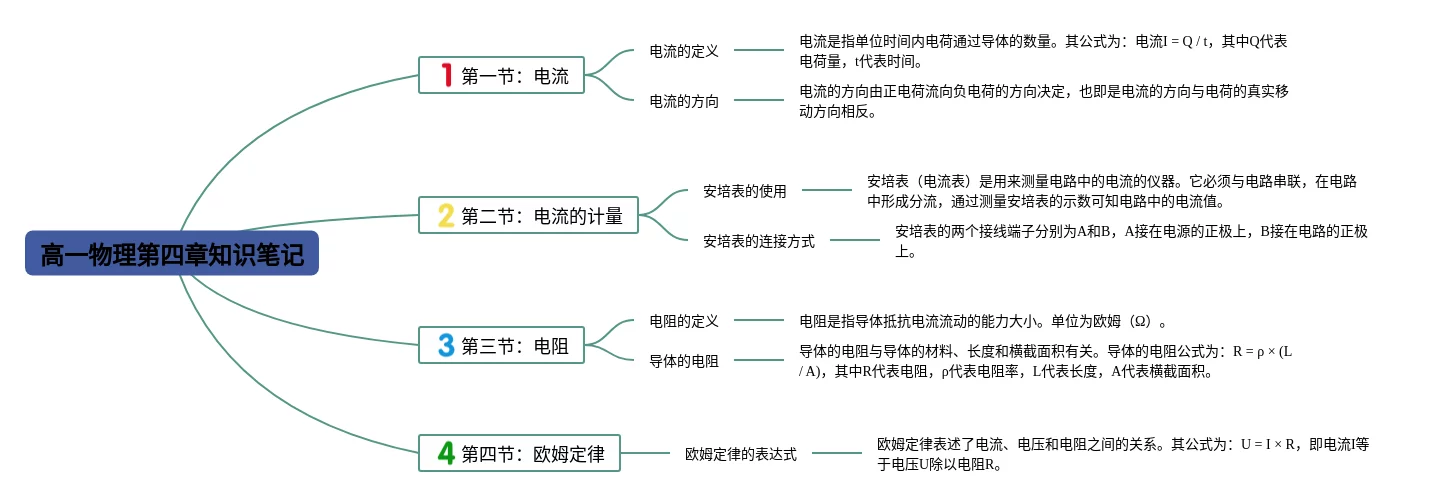 高一物理第四章知识笔记

1 第一节：电流

电流的定义

电流是指单位时间内电荷通过导体的数量。其公式为：电流I = Q / t，其中Q代表电荷量，t代表时间。

电流的方向

电流的方向由正电荷流向负电荷的方向决定，也即是电流的方向与电荷的真实移动方向相反。

2 第二节：电流的计量

安培表的使用

安培表（电流表）是用来测量电路中的电流的仪器。它必须与电路串联，在电路中形成分流，通过测量安培表的示数可知电路中的电流值。

安培表的连接方式

安培表的两个接线端子分别为A和B，A接在电源的正极上，B接在电路的正极上。

3 第三节：电阻

电阻的定义

电阻是指导体抵抗电流流动的能力大小。单位为欧姆（Ω）。

导体的电阻

导体的电阻与导体的材料、长度和横截面积有关。导体的电阻公式为：R = ρ × (L / A)，其中R代表电阻，ρ代表电阻率，L代表长度，A代表横截面积。

4 第四节：欧姆定律

欧姆定律的表达式

欧姆定律表述了电流、电压和电阻之间的关系。其公式为：U = I × R，即电流I等于电压U除以电阻R。